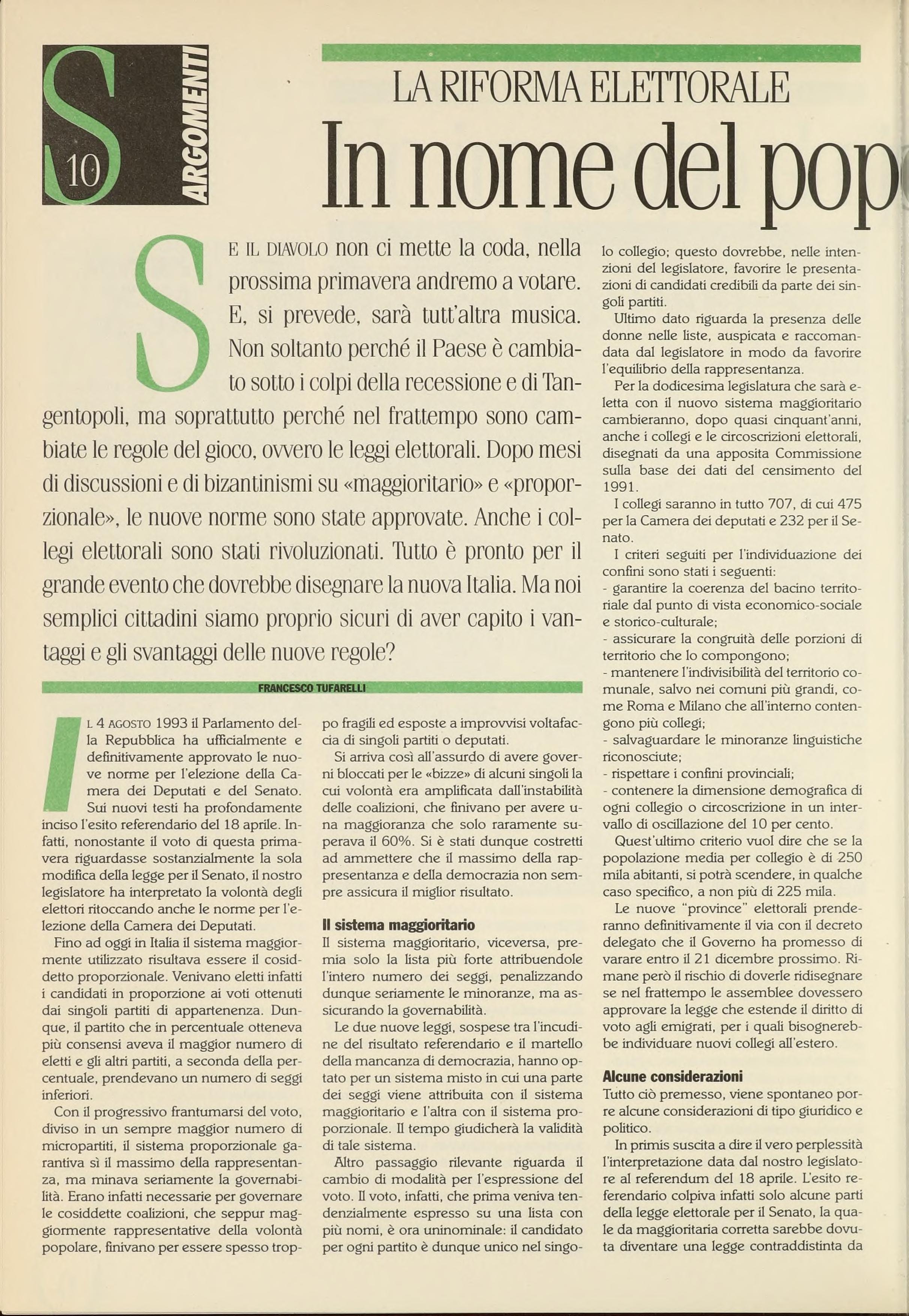 S 10 ARGOMENTI

LA RIFORMA ELETTORALE

In nome del pop

SE IL DIAVOLO non ci mette la coda, nella prossima primavera andremo a votare. E, si prevede, sarà tutt'altra musica. Non soltanto perché il Paese è cambiato sotto i colpi della recessione e di Tangentopoli, ma soprattutto perché nel frattempo sono cambiate le regole del gioco, ovvero le leggi elettorali. Dopo mesi di discussioni e di bizantinismi su «maggioritario» e «proporzionale», le nuove norme sono state approvate. Anche i collegi elettorali sono stati rivoluzionati. Tutto è pronto per il grande evento che dovrebbe disegnare la nuova Italia. Ma noi semplici cittadini siamo proprio sicuri di aver capito i vantaggi e gli svantaggi delle nuove regole?

FRANCESCO TUFARELLI

IL 4 AGOSTO 1993 il Parlamento della Repubblica ha ufficialmente e definitivamente approvato le nuove norme per l'elezione della Camera dei Deputati e del Senato. Sui nuovi testi ha profondamente inciso l'esito referendario del 18 aprile. Infatti, nonostante il voto di questa primavera riguardasse sostanzialmente la sola modifica della legge per il Senato, il nostro legislatore ha interpretato la volontà degli elettori ritoccando anche le norme per l'elezione della Camera dei Deputati.

Fino ad oggi in Italia il sistema maggiormente utilizzato risultava essere il cosiddetto proporzionale. Venivano eletti infatti i candidati in proporzione ai voti ottenuti dai singoli partiti di appartenenza. Dunque, il partito che in percentuale otteneva più consensi aveva il maggior numero di eletti e gli altri partiti, a seconda della percentuale, prendevano un numero di seggi inferiori.

Con il progressivo frantumarsi del voto, diviso in un sempre maggior numero di micropartiti, il sistema proporzionale garantiva sì il massimo della rappresentanza, ma minava seriamente la governabilità. Erano infatti necessarie per governare le cosiddette coalizioni, che seppur maggiormente rappresentative della volontà popolare, finivano per essere spesso troppo fragili ed esposte a improvvisi voltafaccia di singoli partiti o deputati.

Si arriva così all'assurdo di avere governi bloccati per le «bizze» di alcuni singoli la cui volontà era amplificata dall'instabilità delle coalizioni, che finivano per avere una maggioranza che solo raramente superava il 60%. Si è stati dunque costretti ad ammettere che il massimo della rappresentanza e della democrazia non sempre assicura il miglior risultato.

Il sistema maggioritario
Il sistema maggioritario, viceversa, premia solo la lista più forte attribuendole l'intero numero dei seggi, penalizzando dunque seriamente le minoranze, ma assicurando la governabilità.

Le due nuove leggi, sospese tra l'incudine del risultato referendario e il martello della mancanza di democrazia, hanno optato per un sistema misto in cui una parte dei seggi viene attribuita con il sistema maggioritario e l'altra con il sistema proporzionale. Il tempo giudicherà la validità di tale sistema.

Altro passaggio rilevante riguarda il cambio di modalità per l'espressione del voto. Il voto, infatti, che prima veniva tendenzialmente espresso su una lista con più nomi, è ora uninominale: il candidato per ogni partito è dunque unico nel singolo collegio; questo dovrebbe, nelle intenzioni del legislatore, favorire le presentazioni di candidati credibili da parte dei singoli partiti.

Ultimo dato riguarda la presenza delle donne nelle liste, auspicata e raccomandata dal legislatore in modo da favorire l'equilibrio della rappresentanza.

Per la dodicesima legislatura che sarà eletta con il nuovo sistema maggioritario cambieranno, dopo quasi cinquant'anni, anche i collegi e le circoscrizioni elettorali, disegnati da una apposita Commissione sulla base dei dati del censimento del 1991.

I collegi saranno in tutto 707, di cui 475 per la Camera dei deputati e 232 per il Senato.

I criteri seguiti per l'individuazione dei confini sono stati i seguenti:
- garantire la coerenza del bacino territoriale dal punto di vista economico-sociale e storico-culturale;
- assicurare la congruità delle porzioni di territorio che lo compongono;
- mantenere l'indivisibilità del territorio comunale, salvo nei comuni più grandi, come Roma e Milano che all'interno contengono più collegi;
- salvaguardare le minoranze linguistiche riconosciute;
- rispettare i confini provinciali;
- contenere la dimensione demografica di ogni collegio o circoscrizione in un intervallo di oscillazione del 10 per cento.

Quest'ultimo criterio vuol dire che se la popolazione media per collegio è di 250 mila abitanti, si potrà scendere, in qualche caso specifico, a non più di 225 mila.

Le nuove "province" elettorali prenderanno definitivamente il via con il decreto delegato che il Governo ha promesso di varare entro il 21 dicembre prossimo. Rimane però il rischio di doverle ridisegnare se nel frattempo le assemblee dovessero approvare la legge che estende il diritto di voto agli emigrati, per i quali bisognerebbe individuare nuovi collegi all'estero.

Alcune considerazioni
Tutto ciò premesso, viene spontaneo porre alcune considerazioni di tipo giuridico e politico.

In primis suscita a dire il vero perplessità l'interpretazione data dal nostro legislatore al referendum del 18 aprile. L'esito referendario colpiva infatti solo alcune parti della legge elettorale per il Senato, la quale da maggioritaria corretta sarebbe dovuta diventare una legge contraddistinta da